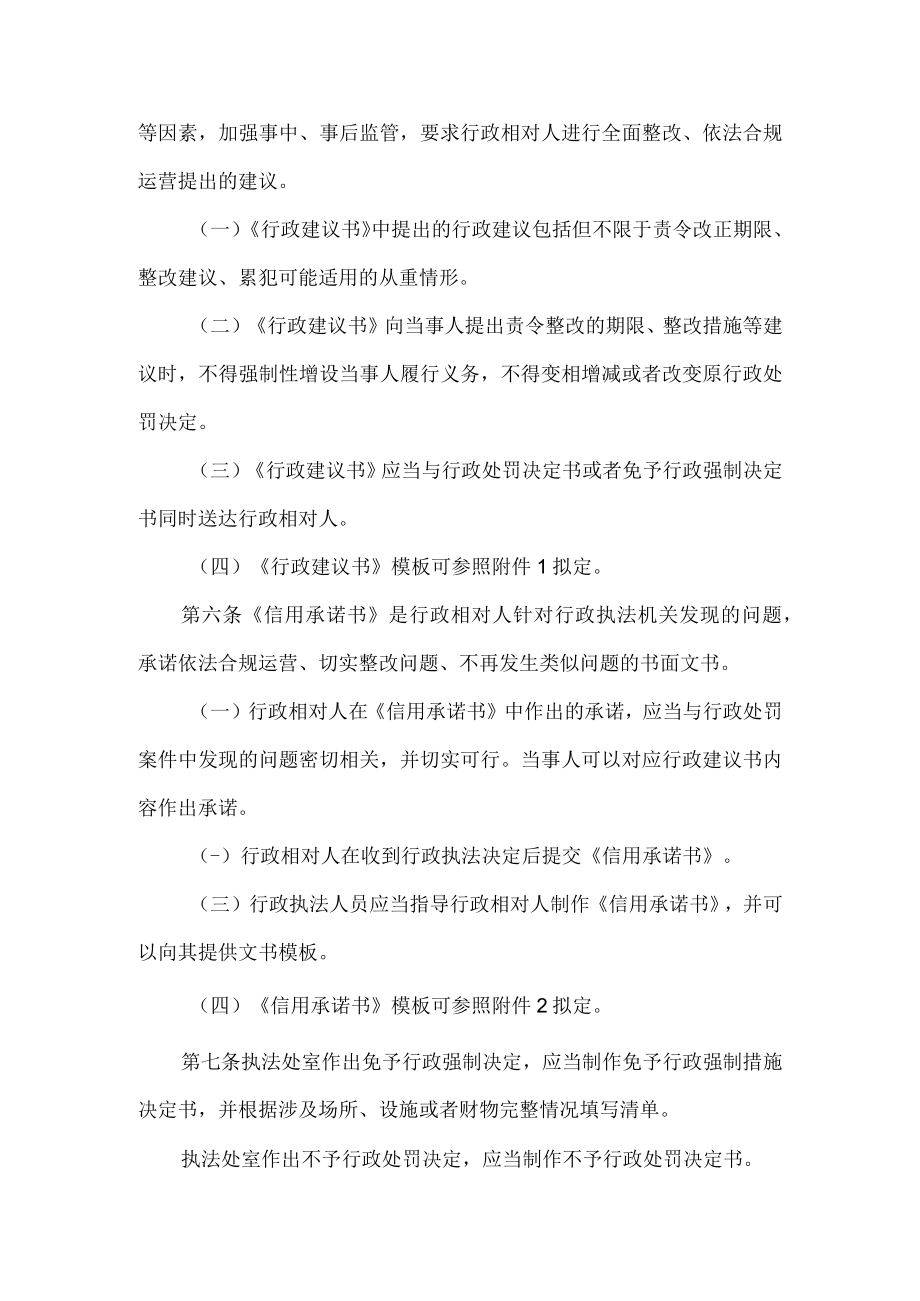 等因素，加强事中、事后监管，要求行政相对人进行全面整改、依法合规运营提出的建议。

（一）《行政建议书》中提出的行政建议包括但不限于责令改正期限、整改建议、累犯可能适用的从重情形。

（二）《行政建议书》向当事人提出责令整改的期限、整改措施等建议时，不得强制性增设当事人履行义务，不得变相增减或者改变原行政处罚决定。

（三）《行政建议书》应当与行政处罚决定书或者免予行政强制决定书同时送达行政相对人。

（四）《行政建议书》模板可参照附件 1 拟定。

第六条《信用承诺书》是行政相对人针对行政执法机关发现的问题，承诺依法合规运营、切实整改问题、不再发生类似问题的书面文书。

（一）行政相对人在《信用承诺书》中作出的承诺，应当与行政处罚案件中发现的问题密切相关，并切实可行。当事人可以对应行政建议书内容作出承诺。

(-）行政相对人在收到行政执法决定后提交《信用承诺书》。

（三）行政执法人员应当指导行政相对人制作《信用承诺书》，并可以向其提供文书模板。

（四）《信用承诺书》模板可参照附件 2 拟定。

第七条执法处室作出免予行政强制决定，应当制作免予行政强制措施决定书，并根据涉及场所、设施或者财物完整情况填写清单。

执法处室作出不予行政处罚决定，应当制作不予行政处罚决定书。